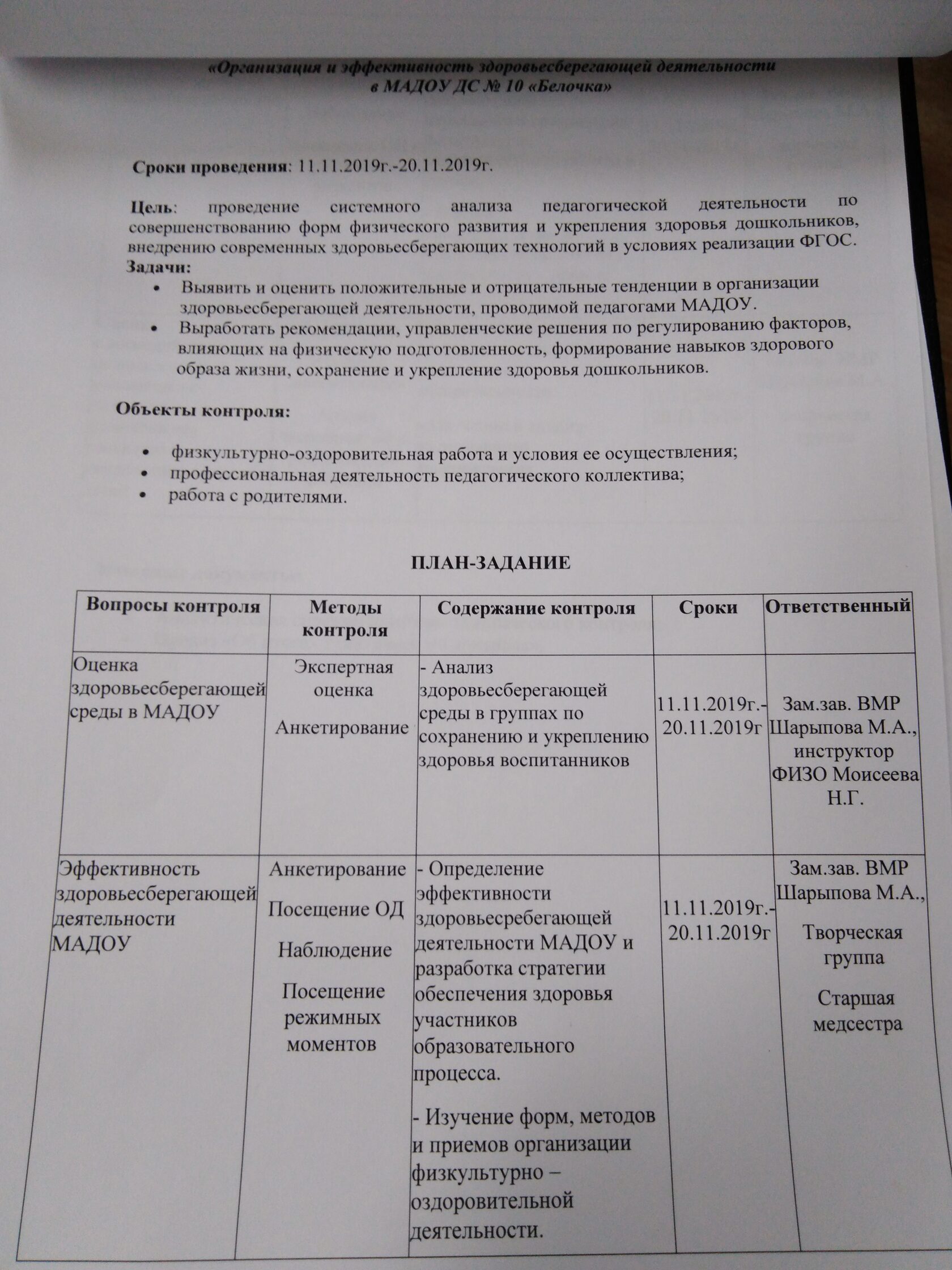 «Организация и эффективность здоровьесберегающей деятельности в МАДОУ ДС № 10 «Белочка»

Сроки проведения: 11.11.2019г.-20.11.2019г.

Цель: проведение системного анализа педагогической деятельности по совершенствованию форм физического развития и укрепления здоровья дошкольников, внедрению современных здоровьесберегающих технологий в условиях реализации ФГОС.
Задачи:
• Выявить и оценить положительные и отрицательные тенденции в организации здоровьесберегающей деятельности, проводимой педагогами МАДОУ.
• Выработать рекомендации, управленческие решения по регулированию факторов, влияющих на физическую подготовленность, формирование навыков здорового образа жизни, сохранение и укрепление здоровья дошкольников.

Объекты контроля:

• физкультурно-оздоровительная работа и условия ее осуществления;
• профессиональная деятельность педагогического коллектива;
• работа с родителями.

ПЛАН-ЗАДАНИЕ

| Вопросы контроля | Методы контроля | Содержание контроля | Сроки | Ответственный |
|---|---|---|---|---|
| Оценка здоровьесберегающей среды в МАДОУ | Экспертная оценка Анкетирование | - Анализ здоровьесберегающей среды в группах по сохранению и укреплению здоровья воспитанников | 11.11.2019г.-20.11.2019г | Зам.зав. ВМР Шарыпова М.А., инструктор ФИЗО Моисеева Н.Г. |
| Эффективность здоровьесберегающей деятельности МАДОУ | Анкетирование Посещение ОД Наблюдение Посещение режимных моментов | - Определение эффективности здоровьесребегающей деятельности МАДОУ и разработка стратегии обеспечения здоровья участников образовательного процесса. - Изучение форм, методов и приемов организации физкультурно – оздоровительной деятельности. | 11.11.2019г.-20.11.2019г | Зам.зав. ВМР Шарыпова М.А., Творческая группа Старшая медсестра |